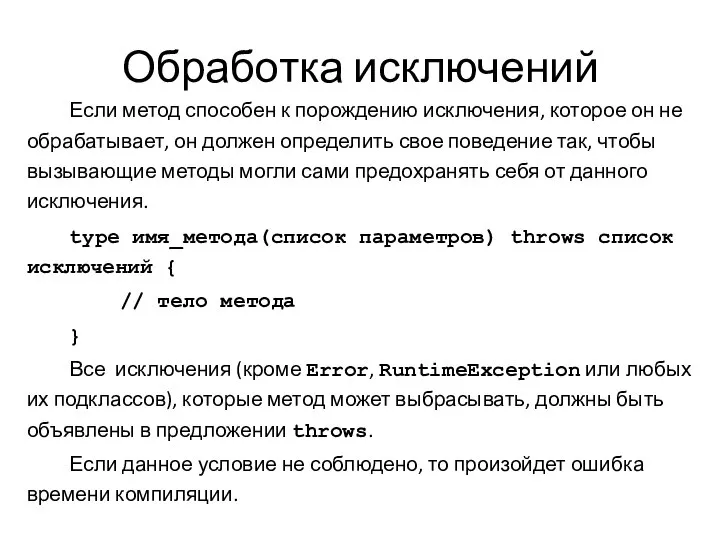 Обработка исключений

Если метод способен к порождению исключения, которое он не обрабатывает, он должен определить свое поведение так, чтобы вызывающие методы могли сами предохранять себя от данного исключения.

type имя_метода(список параметров) throws список исключений {

// тело метода

}

Все исключения (кроме Error, RuntimeException или любых их подклассов), которые метод может выбрасывать, должны быть объявлены в предложении throws.

Если данное условие не соблюдено, то произойдет ошибка времени компиляции.